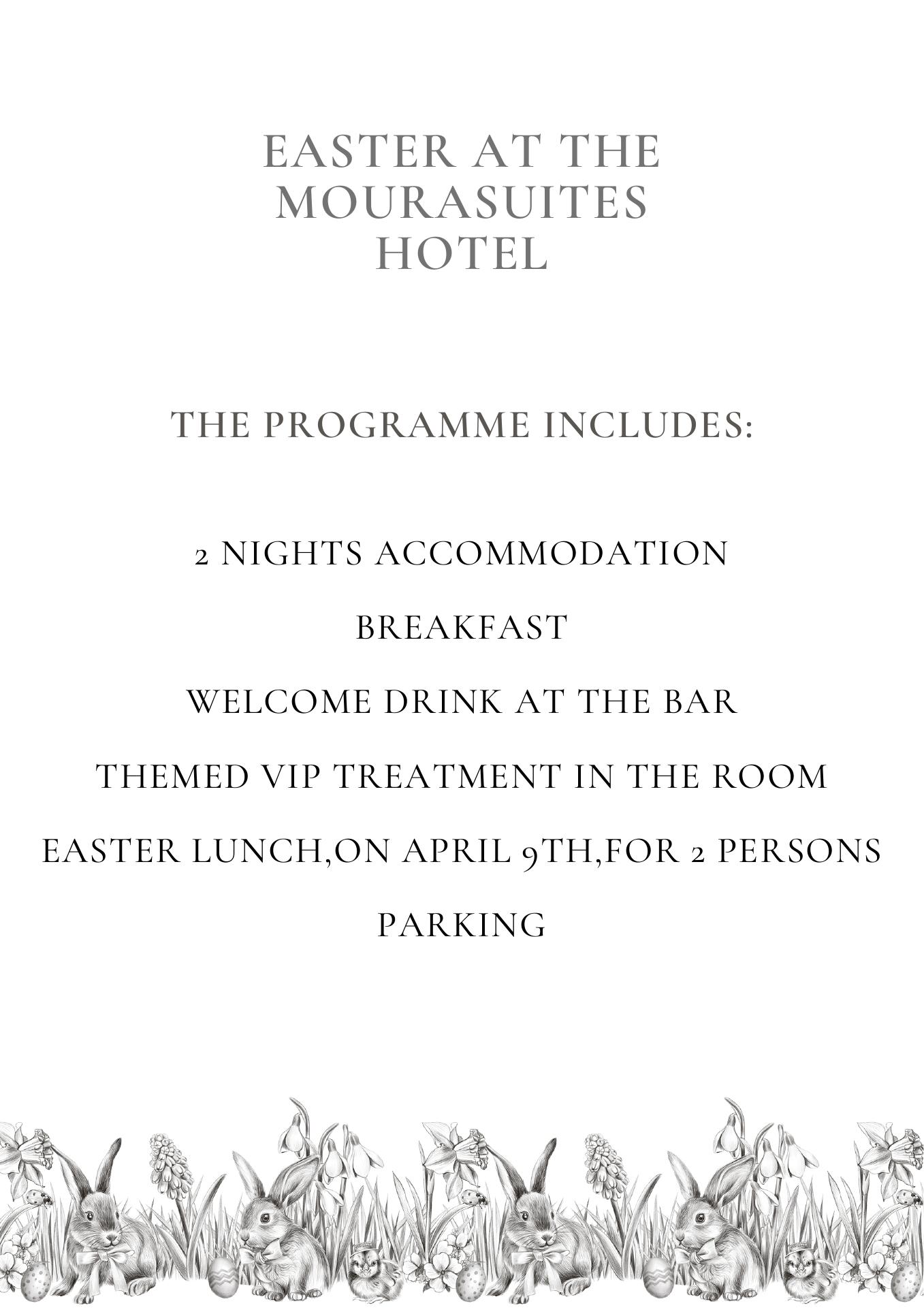 EASTER AT THE MOURASUITES HOTEL

THE PROGRAMME INCLUDES:

2 NIGHTS ACCOMMODATION

BREAKFAST

WELCOME DRINK AT THE BAR

THEMED VIP TREATMENT IN THE ROOM

EASTER LUNCH,ON APRIL 9TH,FOR 2 PERSONS

PARKING